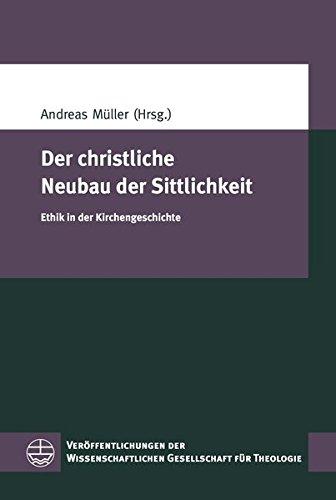 Andreas Müller (Hrsg.)

Der christliche Neubau der Sittlichkeit

Ethik in der Kirchengeschichte

Veröffentlichungen der Wissenschaftlichen Gesellschaft für Theologie